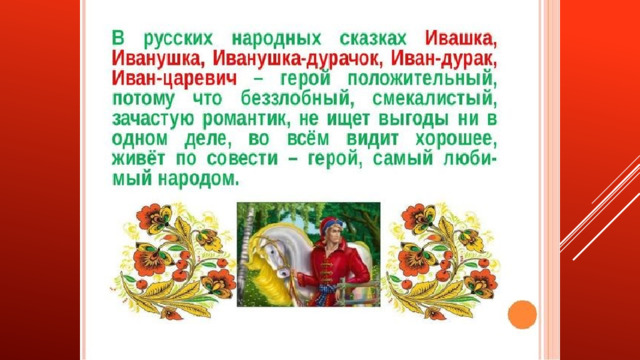 В русских народных сказках Ивашка, Иванушка, Иванушка-дурачок, Иван-дурак, Иван-царевич – герой положительный, потому что беззлобный, смекалистый, зачастую романтик, не ищет выгоды ни в одном деле, во всём видит хорошее, живёт по совести – герой, самый любимый народом.